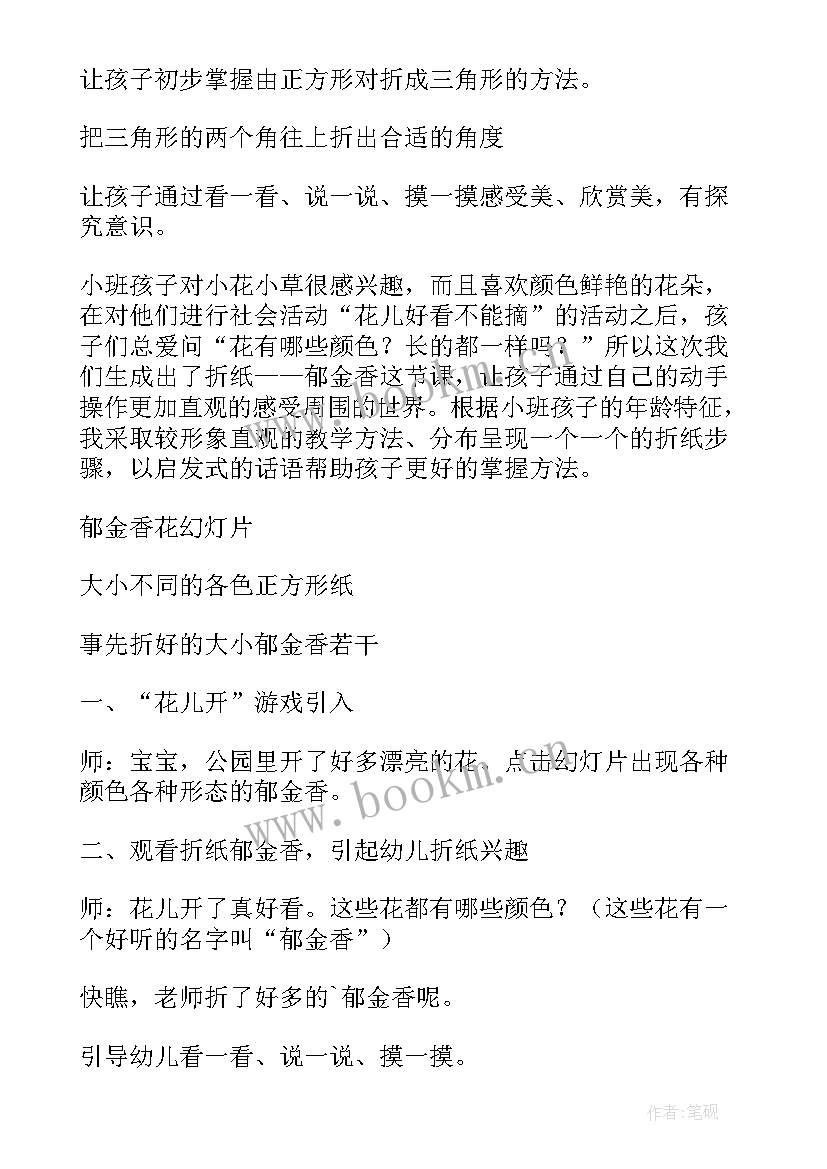 让孩子初步掌握由正方形对折成三角形的方法。

把三角形的两个角往上折出合适的角度

让孩子通过看一看、说一说、摸一摸感受美、欣赏美，有探究意识。

小班孩子对小花小草很感兴趣，而且喜欢颜色鲜艳的花朵，在对他们进行社会活动“花儿好看不能摘”的活动之后，孩子们总爱问“花有哪些颜色？长的都一样吗？”所以这次我们生成出了折纸——郁金香这节课，让孩子通过自己的动手操作更加直观的感受周围的世界。根据小班孩子的年龄特征，我采取较形象直观的教学方法、分布呈现一个一个的折纸步骤，以启发式的话语帮助孩子更好的掌握方法。

郁金香花幻灯片

大小不同的各色正方形纸

事先折好的大小郁金香若干

一、“花儿开”游戏引入

师：宝宝，公园里开了好多漂亮的花。点击幻灯片出现各种颜色各种形态的郁金香。

二、观看折纸郁金香，引起幼儿折纸兴趣

师：花儿开了真好看。这些花都有哪些颜色？（这些花有一个好听的名字叫“郁金香”）

快瞧，老师折了好多的`郁金香呢。

引导幼儿看一看、说一说、摸一摸。

www.bookm.com

作者：笔砚